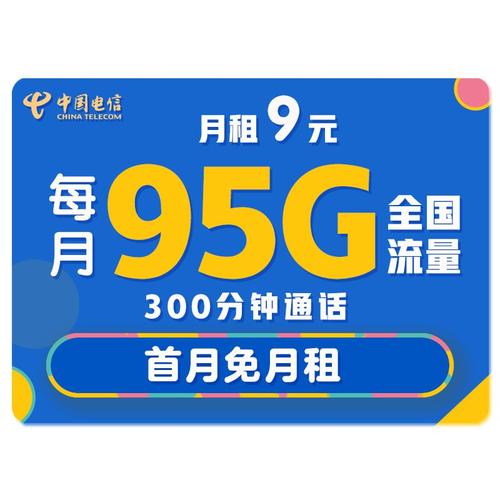 中国电信
CHINA TELECOM

月租 9 元

每月 95G 全国流量

300分钟通话

首月免月租